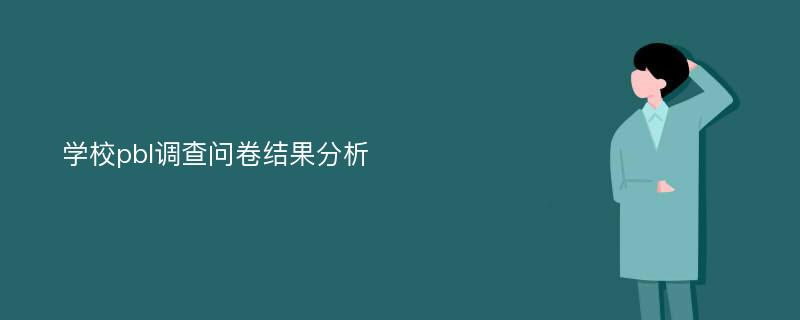 学校pbl调查问卷结果分析